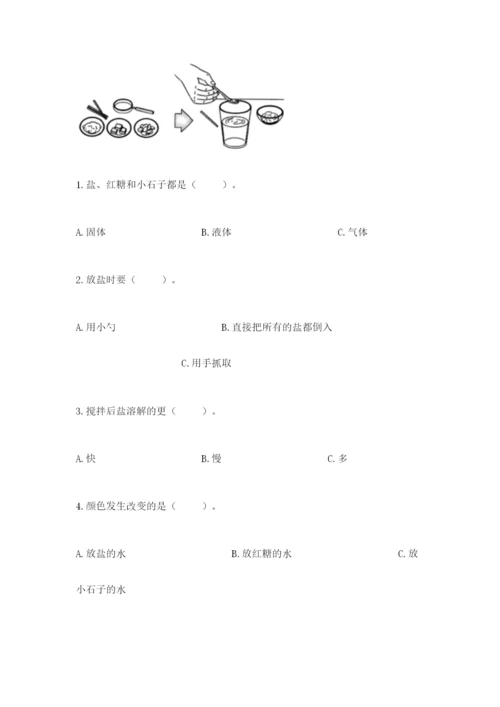 1. 盐、红糖和小石子都是（　　）。

A. 固体　　B. 液体　　C. 气体

2. 放盐时要（　　）。

A. 用小勺　　B. 直接把所有的盐都倒入

C. 用手抓取

3. 搅拌后盐溶解的更（　　）。

A. 快　　B. 慢　　C. 多

4. 颜色发生改变的是（　　）。

A. 放盐的水　　B. 放红糖的水　　C. 放小石子的水